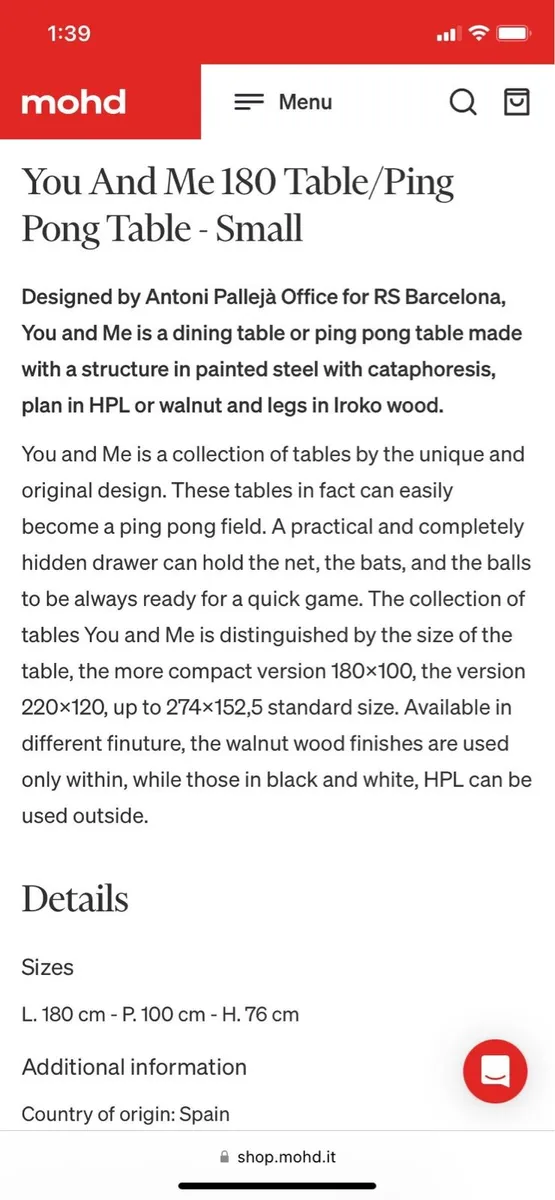 1:39

mohd

Menu

You And Me 180 Table/Ping Pong Table - Small

Designed by Antoni Pallejà Office for RS Barcelona, You and Me is a dining table or ping pong table made with a structure in painted steel with cataphoresis, plan in HPL or walnut and legs in Iroko wood.

You and Me is a collection of tables by the unique and original design. These tables in fact can easily become a ping pong field. A practical and completely hidden drawer can hold the net, the bats, and the balls to be always ready for a quick game. The collection of tables You and Me is distinguished by the size of the table, the more compact version 180×100, the version 220×120, up to 274×152,5 standard size. Available in different finuture, the walnut wood finishes are used only within, while those in black and white, HPL can be used outside.

Details

Sizes

L. 180 cm - P. 100 cm - H. 76 cm

Additional information

Country of origin: Spain

shop.mohd.it